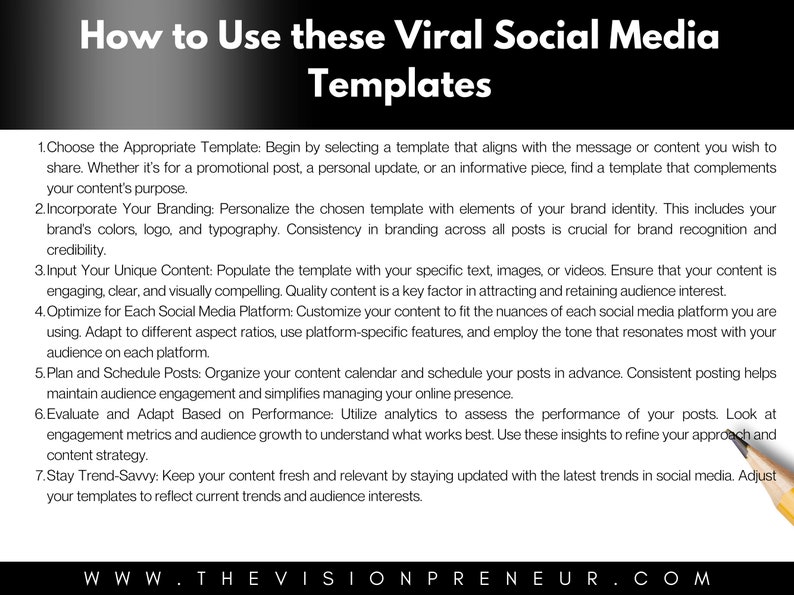 How to Use these Viral Social Media Templates

1. Choose the Appropriate Template: Begin by selecting a template that aligns with the message or content you wish to share. Whether it's for a promotional post, a personal update, or an informative piece, find a template that complements your content's purpose.
2. Incorporate Your Branding: Personalize the chosen template with elements of your brand identity. This includes your brand's colors, logo, and typography. Consistency in branding across all posts is crucial for brand recognition and credibility.
3. Input Your Unique Content: Populate the template with your specific text, images, or videos. Ensure that your content is engaging, clear, and visually compelling. Quality content is a key factor in attracting and retaining audience interest.
4. Optimize for Each Social Media Platform: Customize your content to fit the nuances of each social media platform you are using. Adapt to different aspect ratios, use platform-specific features, and employ the tone that resonates most with your audience on each platform.
5. Plan and Schedule Posts: Organize your content calendar and schedule your posts in advance. Consistent posting helps maintain audience engagement and simplifies managing your online presence.
6. Evaluate and Adapt Based on Performance: Utilize analytics to assess the performance of your posts. Look at engagement metrics and audience growth to understand what works best. Use these insights to refine your approach and content strategy.
7. Stay Trend-Savvy: Keep your content fresh and relevant by staying updated with the latest trends in social media. Adjust your templates to reflect current trends and audience interests.

WWW.THEVISIONPRENEUR.COM